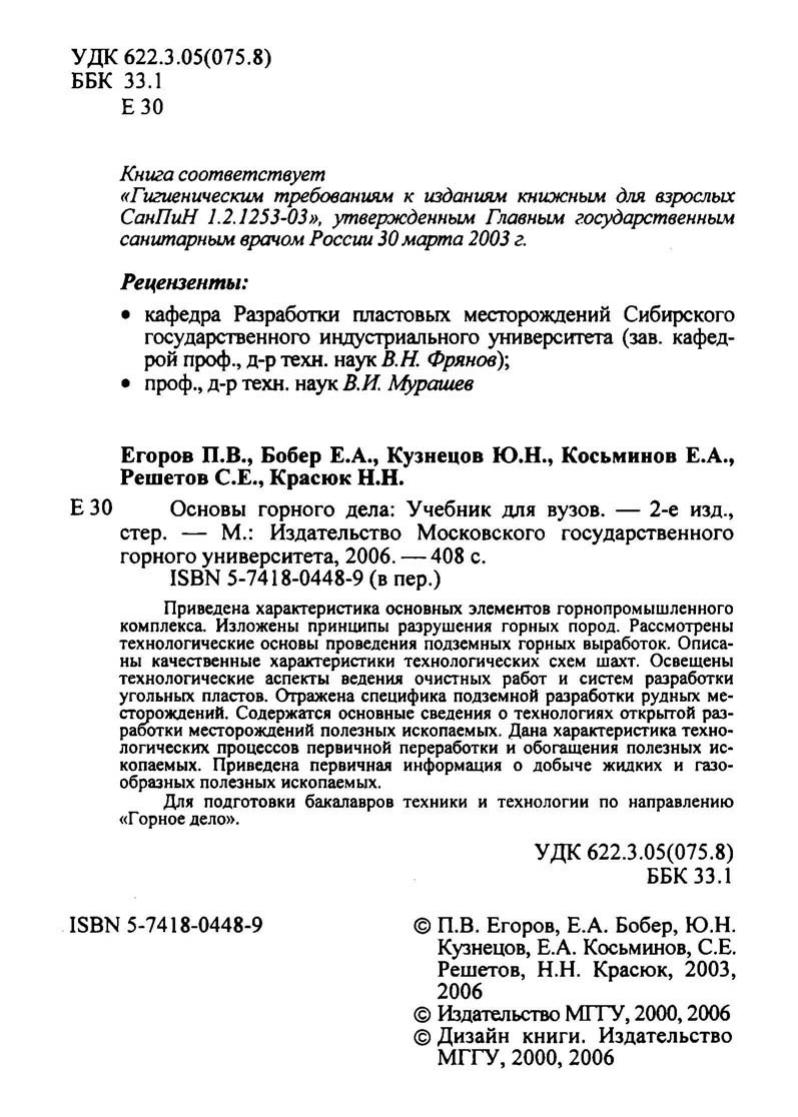 УДК 622.3.05(075.8)
ББК 33.1
Е 30

Книга соответствует «Гигиеническим требованиям к изданиям книжным для взрослых СанПиН 1.2.1253-03», утвержденным Главным государственным санитарным врачом России 30 марта 2003 г.

Рецензенты:

• кафедра Разработки пластовых месторождений Сибирского государственного индустриального университета (зав. кафедрой проф., д-р техн. наук В.Н. Фрянов);
• проф., д-р техн. наук В.И. Мурашев

Егоров П.В., Бобер Е.А., Кузнецов Ю.Н., Косьминов Е.А., Решетов С.Е., Красюк Н.Н.

Е 30 Основы горного дела: Учебник для вузов. — 2-е изд., стер. — М.: Издательство Московского государственного горного университета, 2006. — 408 с.
ISBN 5-7418-0448-9 (в пер.)

Приведена характеристика основных элементов горнопромышленного комплекса. Изложены принципы разрушения горных пород. Рассмотрены технологические основы проведения подземных горных выработок. Описаны качественные характеристики технологических схем шахт. Освещены технологические аспекты ведения очистных работ и систем разработки угольных пластов. Отражена специфика подземной разработки рудных месторождений. Содержатся основные сведения о технологиях открытой разработки месторождений полезных ископаемых. Дана характеристика технологических процессов первичной переработки и обогащения полезных ископаемых. Приведена первичная информация о добыче жидких и газообразных полезных ископаемых.

Для подготовки бакалавров техники и технологии по направлению «Горное дело».

УДК 622.3.05(075.8)
ББК 33.1

ISBN 5-7418-0448-9

© П.В. Егоров, Е.А. Бобер, Ю.Н. Кузнецов, Е.А. Косьминов, С.Е. Решетов, Н.Н. Красюк, 2003, 2006
© Издательство МГГУ, 2000, 2006
© Дизайн книги. Издательство МГГУ, 2000, 2006